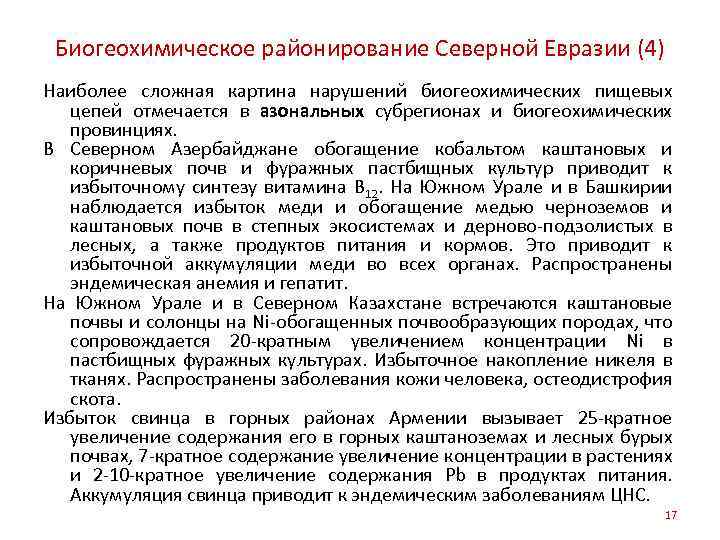 Биогеохимическое районирование Северной Евразии (4)

Наиболее сложная картина нарушений биогеохимических пищевых цепей отмечается в азональных субрегионах и биогеохимических провинциях.

В Северном Азербайджане обогащение кобальтом каштановых и коричневых почв и фуражных пастбищных культур приводит к избыточному синтезу витамина $B_{12}$. На Южном Урале и в Башкирии наблюдается избыток меди и обогащение медью черноземов и каштановых почв в степных экосистемах и дерново-подзолистых в лесных, а также продуктов питания и кормов. Это приводит к избыточной аккумуляции меди во всех органах. Распространены эндемическая анемия и гепатит.

На Южном Урале и в Северном Казахстане встречаются каштановые почвы и солонцы на Ni-обогащенных почвообразующих породах, что сопровождается 20-кратным увеличением концентрации Ni в пастбищных фуражных культурах. Избыточное накопление никеля в тканях. Распространены заболевания кожи человека, остеодистрофия скота.

Избыток свинца в горных районах Армении вызывает 25-кратное увеличение содержания его в горных каштаноземах и лесных бурых почвах, 7-кратное содержание увеличение концентрации в растениях и 2-10-кратное увеличение содержания Pb в продуктах питания. Аккумуляция свинца приводит к эндемическим заболеваниям ЦНС.

17